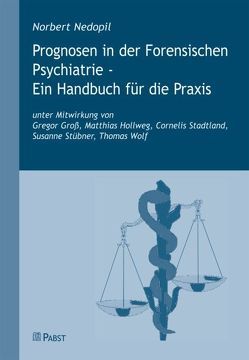 Norbert Nedopil

Prognosen in der Forensischen Psychiatrie - Ein Handbuch für die Praxis

unter Mitwirkung von Gregor Groß, Matthias Hollweg, Cornelis Stadtland, Susanne Stübner, Thomas Wolf

PABST